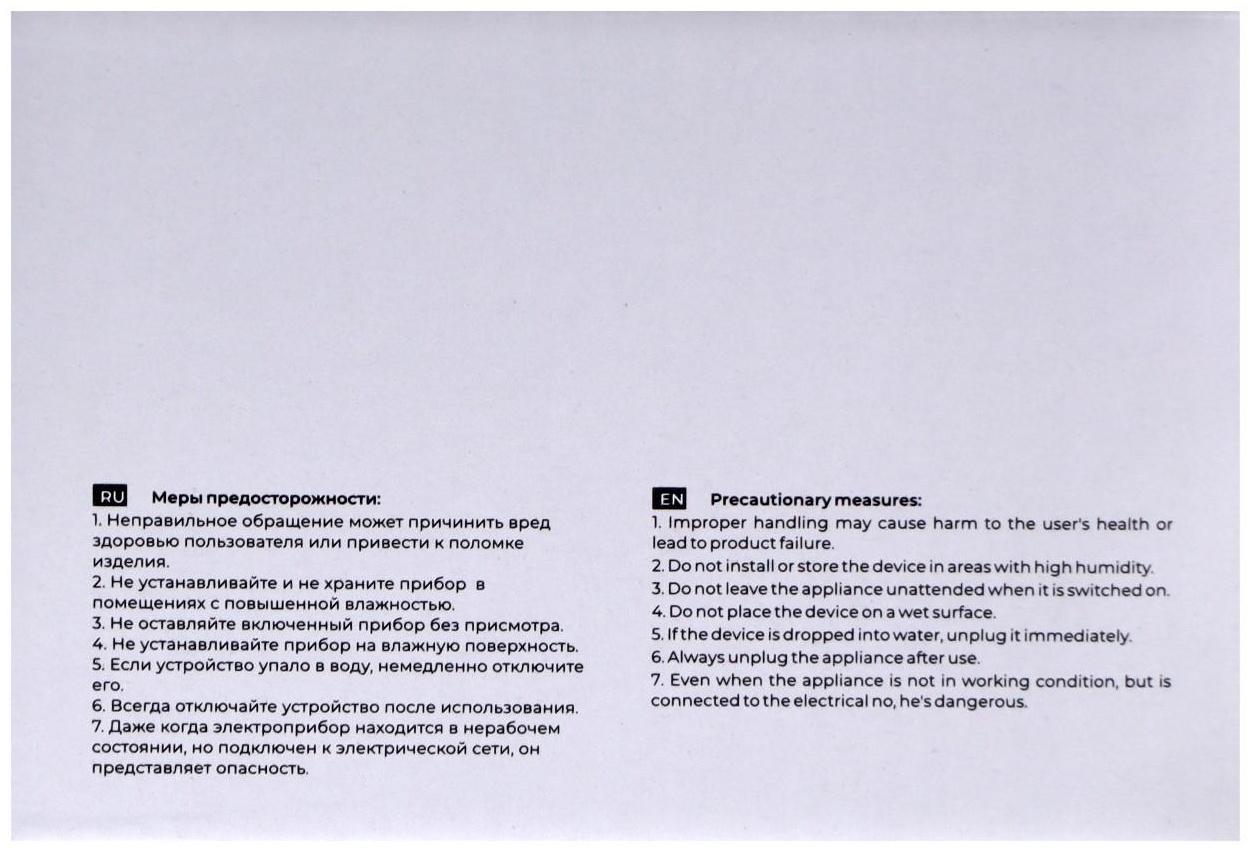 RU Меры предосторожности:
1. Неправильное обращение может причинить вред здоровью пользователя или привести к поломке изделия.
2. Не устанавливайте и не храните прибор в помещениях с повышенной влажностью.
3. Не оставляйте включенный прибор без присмотра.
4. Не устанавливайте прибор на влажную поверхность.
5. Если устройство упало в воду, немедленно отключите его.
6. Всегда отключайте устройство после использования.
7. Даже когда электроприбор находится в нерабочем состоянии, но подключен к электрической сети, он представляет опасность.

EN Precautionary measures:
1. Improper handling may cause harm to the user's health or lead to product failure.
2. Do not install or store the device in areas with high humidity.
3. Do not leave the appliance unattended when it is switched on.
4. Do not place the device on a wet surface.
5. If the device is dropped into water, unplug it immediately.
6. Always unplug the appliance after use.
7. Even when the appliance is not in working condition, but is connected to the electrical no, he's dangerous.